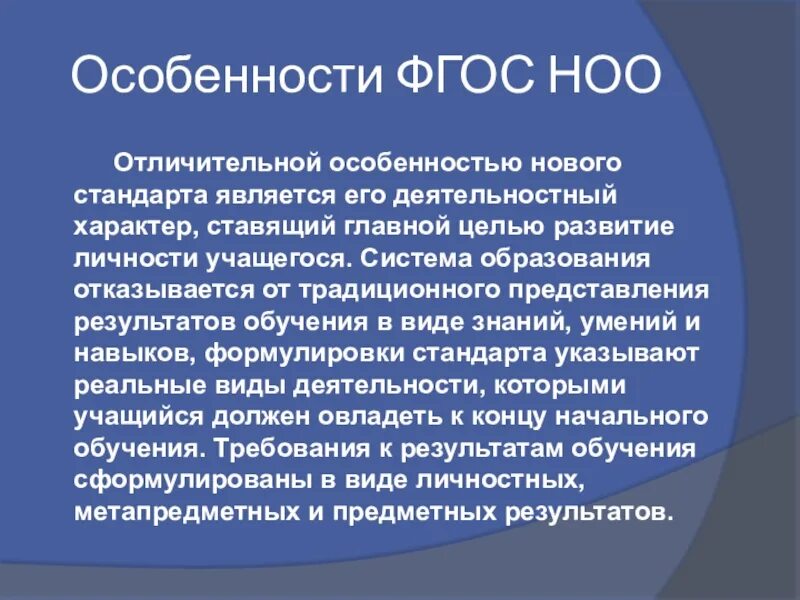 Особенности ФГОС НОО

Отличительной особенностью нового стандарта является его деятельностный характер, ставящий главной целью развитие личности учащегося. Система образования отказывается от традиционного представления результатов обучения в виде знаний, умений и навыков, формулировки стандарта указывают реальные виды деятельности, которыми учащийся должен овладеть к концу начального обучения. Требования к результатам обучения сформулированы в виде личностных, метапредметных и предметных результатов.